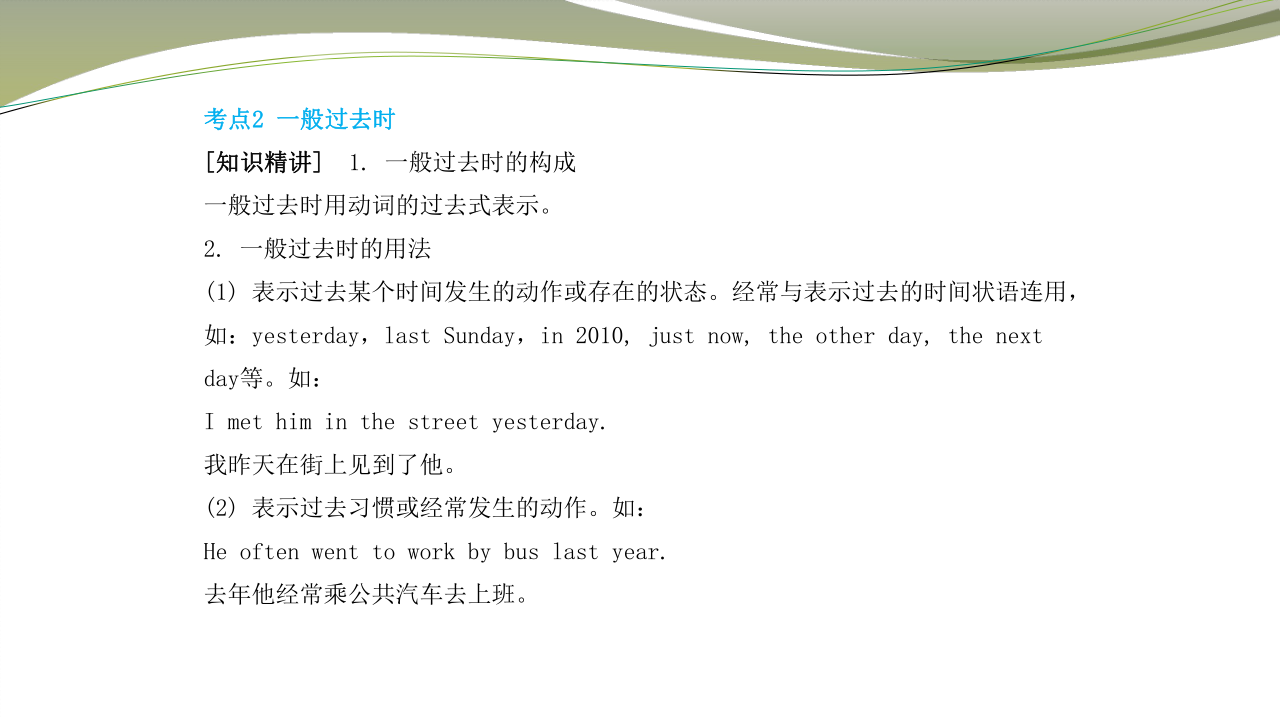 考点2 一般过去时

[知识精讲] 1. 一般过去时的构成

一般过去时用动词的过去式表示。

2. 一般过去时的用法

(1) 表示过去某个时间发生的动作或存在的状态。经常与表示过去的时间状语连用，如：yesterday，last Sunday，in 2010, just now, the other day, the next day等。如：

I met him in the street yesterday.

我昨天在街上见到了他。

(2) 表示过去习惯或经常发生的动作。如：

He often went to work by bus last year.

去年他经常乘公共汽车去上班。